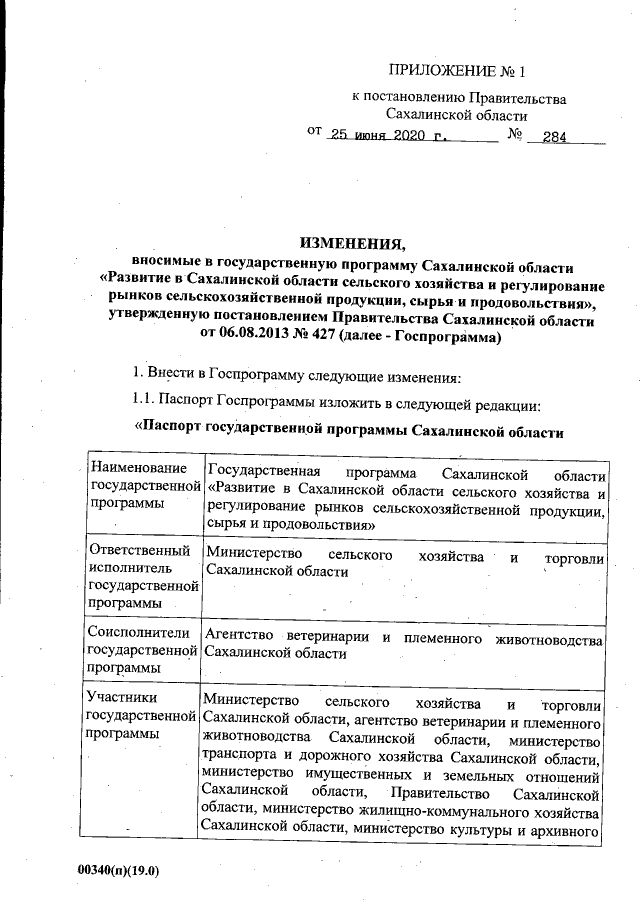 ПРИЛОЖЕНИЕ № 1

к постановлению Правительства Сахалинской области

от 25 июня 2020 г. № 284

ИЗМЕНЕНИЯ,

вносимые в государственную программу Сахалинской области «Развитие в Сахалинской области сельского хозяйства и регулирование рынков сельскохозяйственной продукции, сырья и продовольствия», утвержденную постановлением Правительства Сахалинской области от 06.08.2013 № 427 (далее - Госпрограмма)

1. Внести в Госпрограмму следующие изменения:

1.1. Паспорт Госпрограммы изложить в следующей редакции:

«Паспорт государственной программы Сахалинской области

| | |
|---|---|
| Наименование государственной программы | Государственная программа Сахалинской области «Развитие в Сахалинской области сельского хозяйства и регулирование рынков сельскохозяйственной продукции, сырья и продовольствия» |
| Ответственный исполнитель государственной программы | Министерство сельского хозяйства и торговли Сахалинской области |
| Соисполнители государственной программы | Агентство ветеринарии и племенного животноводства Сахалинской области |
| Участники государственной программы | Министерство сельского хозяйства и торговли Сахалинской области, агентство ветеринарии и племенного животноводства Сахалинской области, министерство транспорта и дорожного хозяйства Сахалинской области, министерство имущественных и земельных отношений Сахалинской области, Правительство Сахалинской области, министерство жилищно-коммунального хозяйства Сахалинской области, министерство культуры и архивного |

00340(п)(19.0)